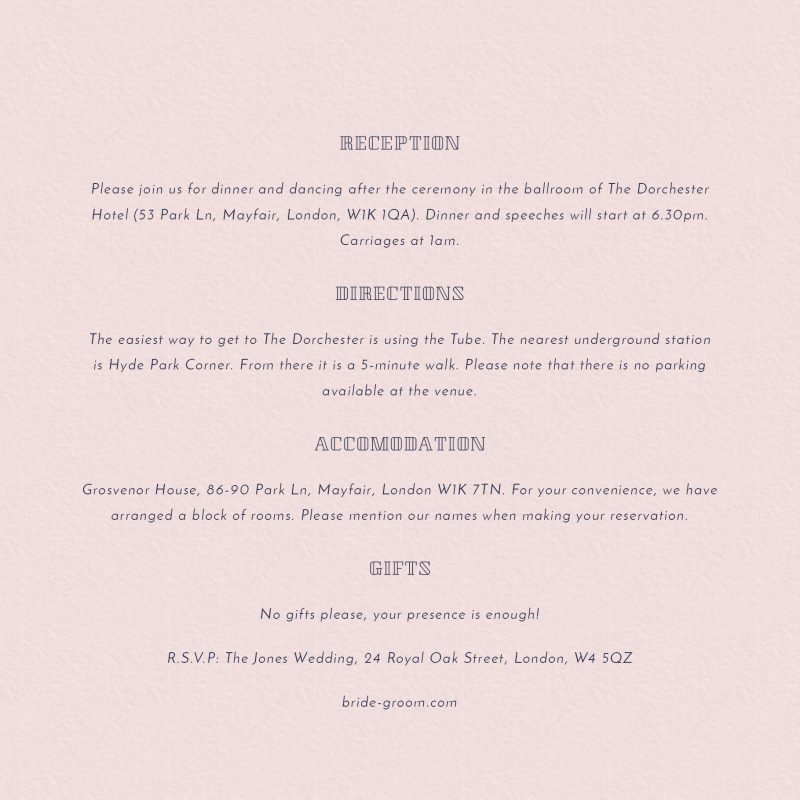 RECEPTION

Please join us for dinner and dancing after the ceremony in the ballroom of The Dorchester Hotel (53 Park Ln, Mayfair, London, W1K 1QA). Dinner and speeches will start at 6.30pm. Carriages at 1am.

DIRECTIONS

The easiest way to get to The Dorchester is using the Tube. The nearest underground station is Hyde Park Corner. From there it is a 5-minute walk. Please note that there is no parking available at the venue.

ACCOMODATION

Grosvenor House, 86-90 Park Ln, Mayfair, London W1K 7TN. For your convenience, we have arranged a block of rooms. Please mention our names when making your reservation.

GIFTS

No gifts please, your presence is enough!

R.S.V.P: The Jones Wedding, 24 Royal Oak Street, London, W4 5QZ

bride-groom.com